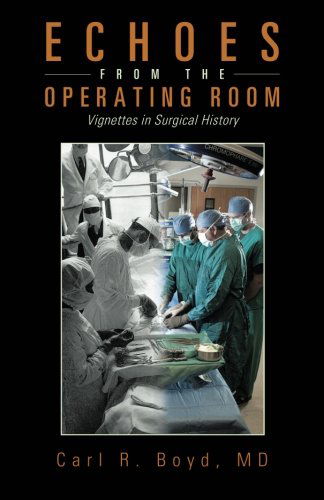 ECHOES
FROM THE
OPERATING ROOM
Vignettes in Surgical History

CHROMOPHARE

Carl R. Boyd, MD